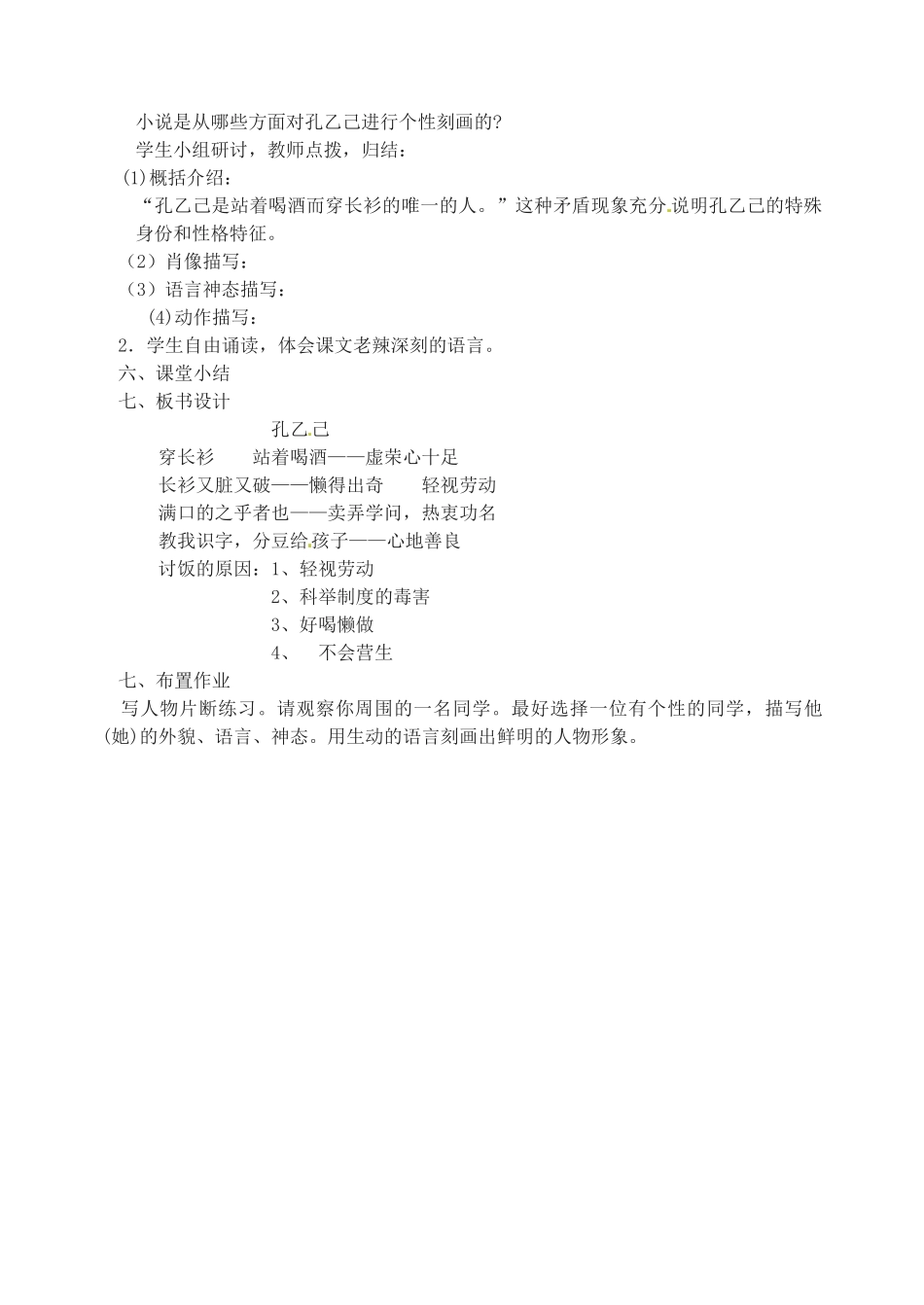 小说是从哪些方面对孔乙己进行个性刻画的?

学生小组研讨，教师点拨，归结：

(1)概括介绍：

“孔乙己是站着喝酒而穿长衫的唯一的人。”这种矛盾现象充分说明孔乙己的特殊身份和性格特征。

（2）肖像描写：

（3）语言神态描写：

(4)动作描写：

2．学生自由诵读，体会课文老辣深刻的语言。

六、课堂小结

七、板书设计

孔乙己

穿长衫　　站着喝酒——虚荣心十足

长衫又脏又破——懒得出奇　　轻视劳动

满口的之乎者也——卖弄学问，热衷功名

教我识字，分豆给孩子——心地善良

讨饭的原因：1、轻视劳动

2、科举制度的毒害

3、好喝懒做

4、　不会营生

七、布置作业

写人物片断练习。请观察你周围的一名同学。最好选择一位有个性的同学，描写他(她)的外貌、语言、神态。用生动的语言刻画出鲜明的人物形象。